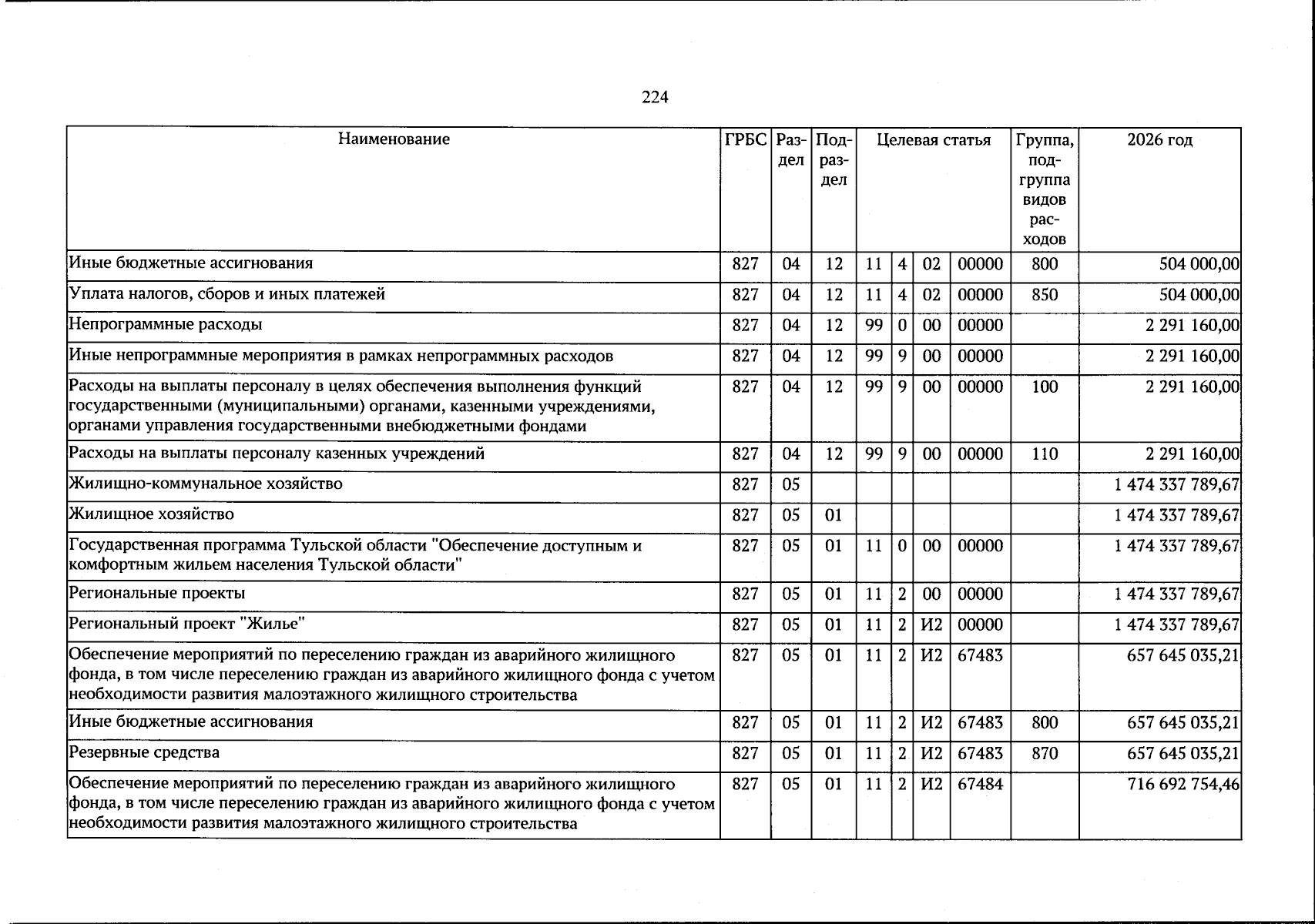 224

| Наименование | ГРБС | Раздел | Подраздел | Целевая статья |  |  |  | Группа, подгруппа видов расходов | 2026 год |
|---|---|---|---|---|---|---|---|---|---|
| Иные бюджетные ассигнования | 827 | 04 | 12 | 11 | 4 | 02 | 00000 | 800 | 504 000,00 |
| Уплата налогов, сборов и иных платежей | 827 | 04 | 12 | 11 | 4 | 02 | 00000 | 850 | 504 000,00 |
| Непрограммные расходы | 827 | 04 | 12 | 99 | 0 | 00 | 00000 |  | 2 291 160,00 |
| Иные непрограммные мероприятия в рамках непрограммных расходов | 827 | 04 | 12 | 99 | 9 | 00 | 00000 |  | 2 291 160,00 |
| Расходы на выплаты персоналу в целях обеспечения выполнения функций государственными (муниципальными) органами, казенными учреждениями, органами управления государственными внебюджетными фондами | 827 | 04 | 12 | 99 | 9 | 00 | 00000 | 100 | 2 291 160,00 |
| Расходы на выплаты персоналу казенных учреждений | 827 | 04 | 12 | 99 | 9 | 00 | 00000 | 110 | 2 291 160,00 |
| Жилищно-коммунальное хозяйство | 827 | 05 |  |  |  |  |  |  | 1 474 337 789,67 |
| Жилищное хозяйство | 827 | 05 | 01 |  |  |  |  |  | 1 474 337 789,67 |
| Государственная программа Тульской области "Обеспечение доступным и комфортным жильем населения Тульской области" | 827 | 05 | 01 | 11 | 0 | 00 | 00000 |  | 1 474 337 789,67 |
| Региональные проекты | 827 | 05 | 01 | 11 | 2 | 00 | 00000 |  | 1 474 337 789,67 |
| Региональный проект "Жилье" | 827 | 05 | 01 | 11 | 2 | И2 | 00000 |  | 1 474 337 789,67 |
| Обеспечение мероприятий по переселению граждан из аварийного жилищного фонда, в том числе переселению граждан из аварийного жилищного фонда с учетом необходимости развития малоэтажного жилищного строительства | 827 | 05 | 01 | 11 | 2 | И2 | 67483 |  | 657 645 035,21 |
| Иные бюджетные ассигнования | 827 | 05 | 01 | 11 | 2 | И2 | 67483 | 800 | 657 645 035,21 |
| Резервные средства | 827 | 05 | 01 | 11 | 2 | И2 | 67483 | 870 | 657 645 035,21 |
| Обеспечение мероприятий по переселению граждан из аварийного жилищного фонда, в том числе переселению граждан из аварийного жилищного фонда с учетом необходимости развития малоэтажного жилищного строительства | 827 | 05 | 01 | 11 | 2 | И2 | 67484 |  | 716 692 754,46 |